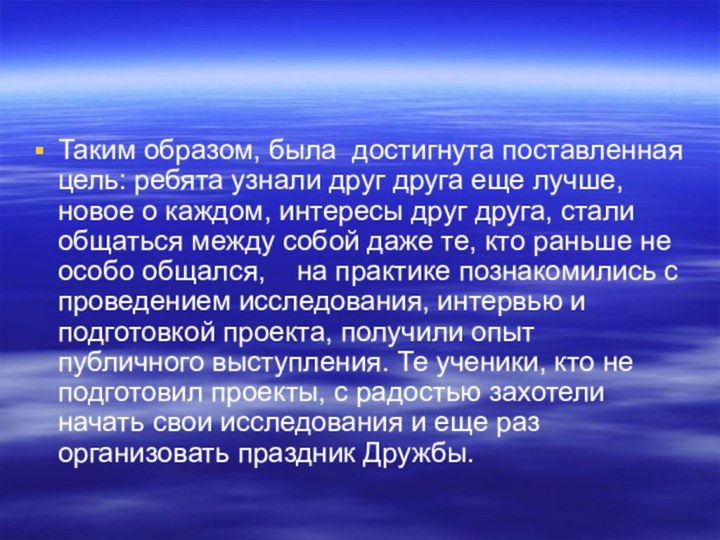 Таким образом, была достигнута поставленная цель: ребята узнали друг друга еще лучше, новое о каждом, интересы друг друга, стали общаться между собой даже те, кто раньше не особо общался, на практике познакомились с проведением исследования, интервью и подготовкой проекта, получили опыт публичного выступления. Те ученики, кто не подготовил проекты, с радостью захотели начать свои исследования и еще раз организовать праздник Дружбы.